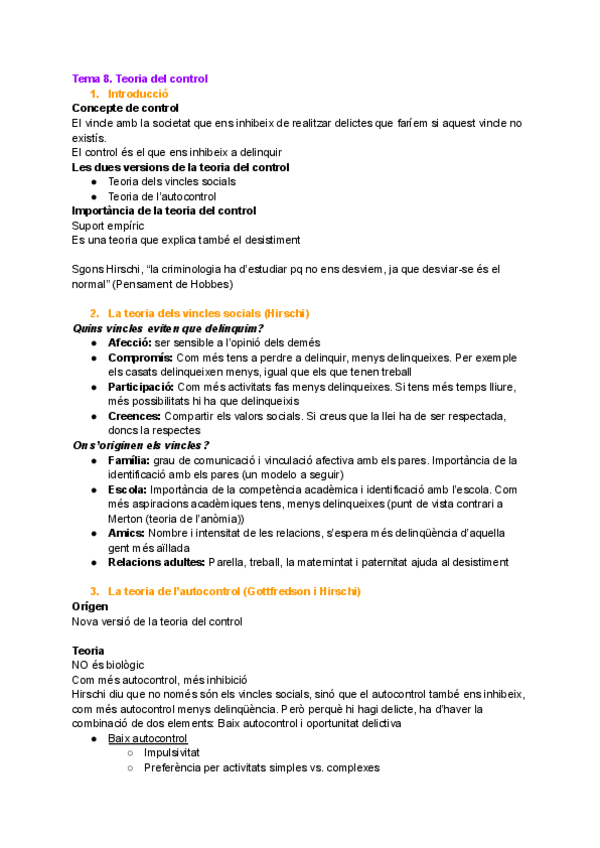 Tema 8. Teoria del control
1. Introducció
Concepte de control
El vincle amb la societat que ens inhibeix de realitzar delictes que faríem si aquest vincle no existís.
El control és el que ens inhibeix a delinquir
Les dues versions de la teoria del control
● Teoria dels vincles socials
● Teoria de l'autocontrol
Importància de la teoria del control
Suport empíric
Es una teoria que explica també el desistiment

Sgons Hirschi, "la criminologia ha d'estudiar pq no ens desviem, ja que desviar-se és el normal" (Pensament de Hobbes)

2. La teoria dels vincles socials (Hirschi)
Quins vincles eviten que delinquim?
● Afecció: ser sensible a l'opinió dels demés
● Compromís: Com més tens a perdre a delinquir, menys delinqueixes. Per exemple els casats delinqueixen menys, igual que els que tenen treball
● Participació: Com més activitats fas menys delinqueixes. Si tens més temps lliure, més possibilitats hi ha que delinqueixis
● Creences: Compartir els valors socials. Si creus que la llei ha de ser respectada, doncs la respectes
On s'originen els vincles?
● Família: grau de comunicació i vinculació afectiva amb els pares. Importància de la identificació amb els pares (un modelo a seguir)
● Escola: Importància de la competència acadèmica i identificació amb l'escola. Com més aspiracions acadèmiques tens, menys delinqueixes (punt de vista contrari a Merton (teoria de l'anòmia))
● Amics: Nombre i intensitat de les relacions, s'espera més delinqüència d'aquella gent més aïllada
● Relacions adultes: Parella, treball, la maternintat i paternitat ajuda al desistiment

3. La teoria de l'autocontrol (Gottfredson i Hirschi)
Origen
Nova versió de la teoria del control

Teoria
NO és biològic
Com més autocontrol, més inhibició
Hirschi diu que no només són els vincles socials, sinó que el autocontrol també ens inhibeix, com més autocontrol menys delinqüència. Però perquè hi hagi delicte, ha d'haver la combinació de dos elements: Baix autocontrol i oportunitat delictiva
● Baix autocontrol
○ Impulsivitat
○ Preferència per activitats simples vs. complexes